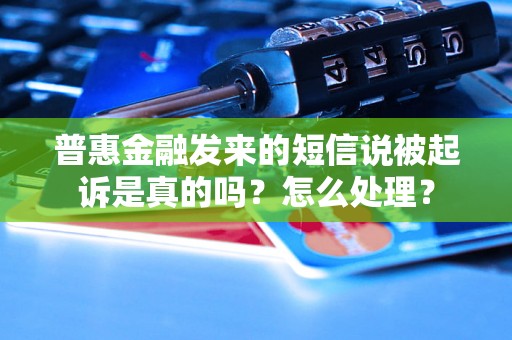 普惠金融发来的短信说被起诉是真的吗？怎么处理？